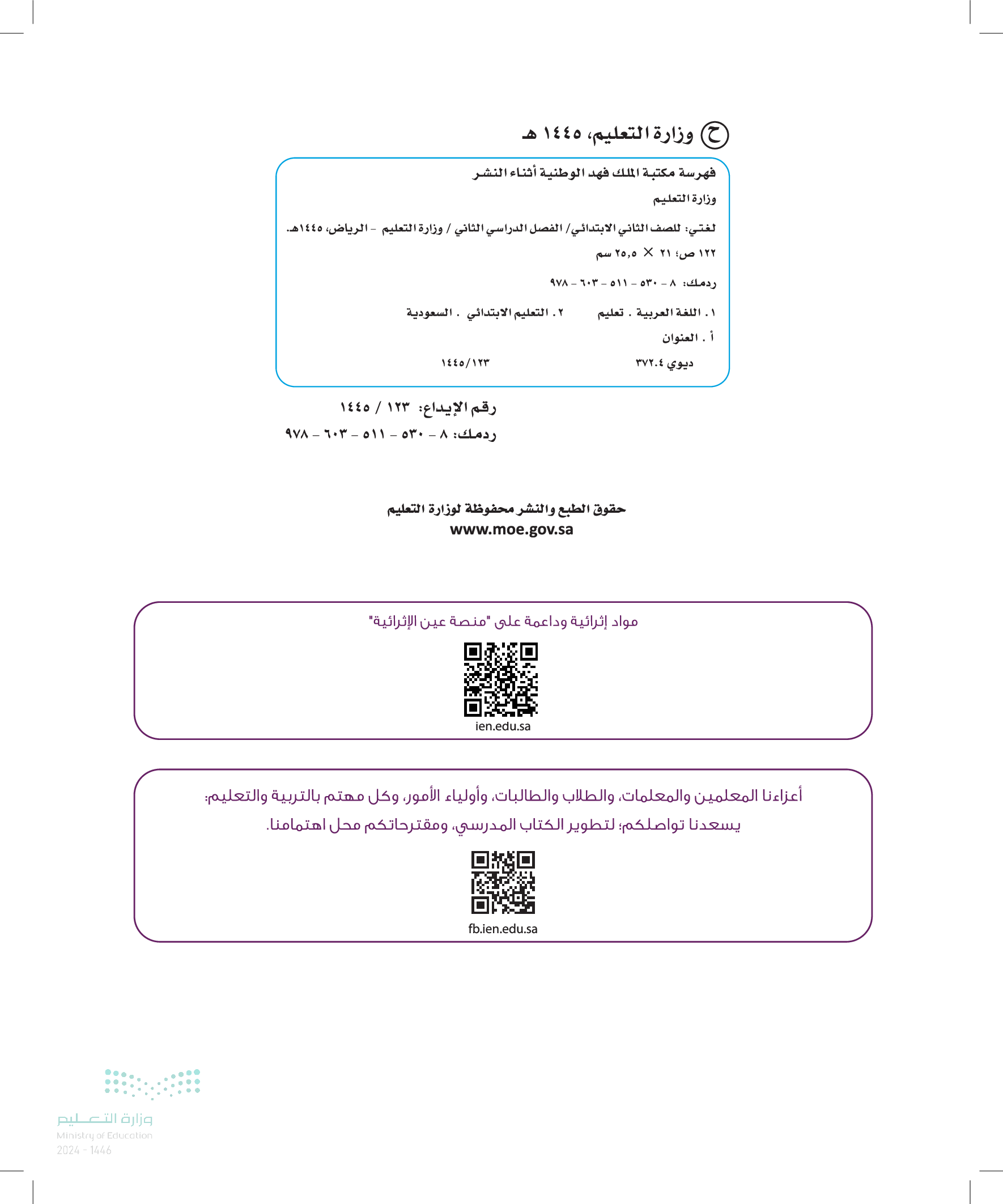 ح وزارة التعليم، ١٤٤٥ هـ

فهرسة مكتبة الملك فهد الوطنية أثناء النشر

وزارة التعليم

لغتي: للصف الثاني الابتدائي/ الفصل الدراسي الثاني / وزارة التعليم - الرياض، ١٤٤٥هـ.

١٢٢ ص؛ ٢١ × ٢٥,٥ سم

ردمك: ٨ - ٥٣٠ - ٥١١ - ٦٠٣ - ٩٧٨

١. اللغة العربية . تعليم ٢. التعليم الابتدائي . السعودية

أ . العنوان

ديوي ٣٧٢.٤ ١٤٤٥/١٢٣

رقم الإيداع: ١٢٣ / ١٤٤٥

ردمك: ٨ - ٥٣٠ - ٥١١ - ٦٠٣ - ٩٧٨

حقوق الطبع والنشر محفوظة لوزارة التعليم
www.moe.gov.sa

مواد إثرائية وداعمة على "منصة عين الإثرائية"

ien.edu.sa

أعزاءنا المعلمين والمعلمات، والطلاب والطالبات، وأولياء الأمور، وكل مهتم بالتربية والتعليم:
يسعدنا تواصلكم؛ لتطوير الكتاب المدرسي، ومقترحاتكم محل اهتمامنا.

fb.ien.edu.sa

وزارة التعليم
Ministry of Education
2024 - 1446